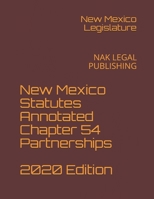 New Mexico Legislature

NAK LEGAL PUBLISHING

New Mexico Statutes Annotated Chapter 54 Partnerships

2020 Edition